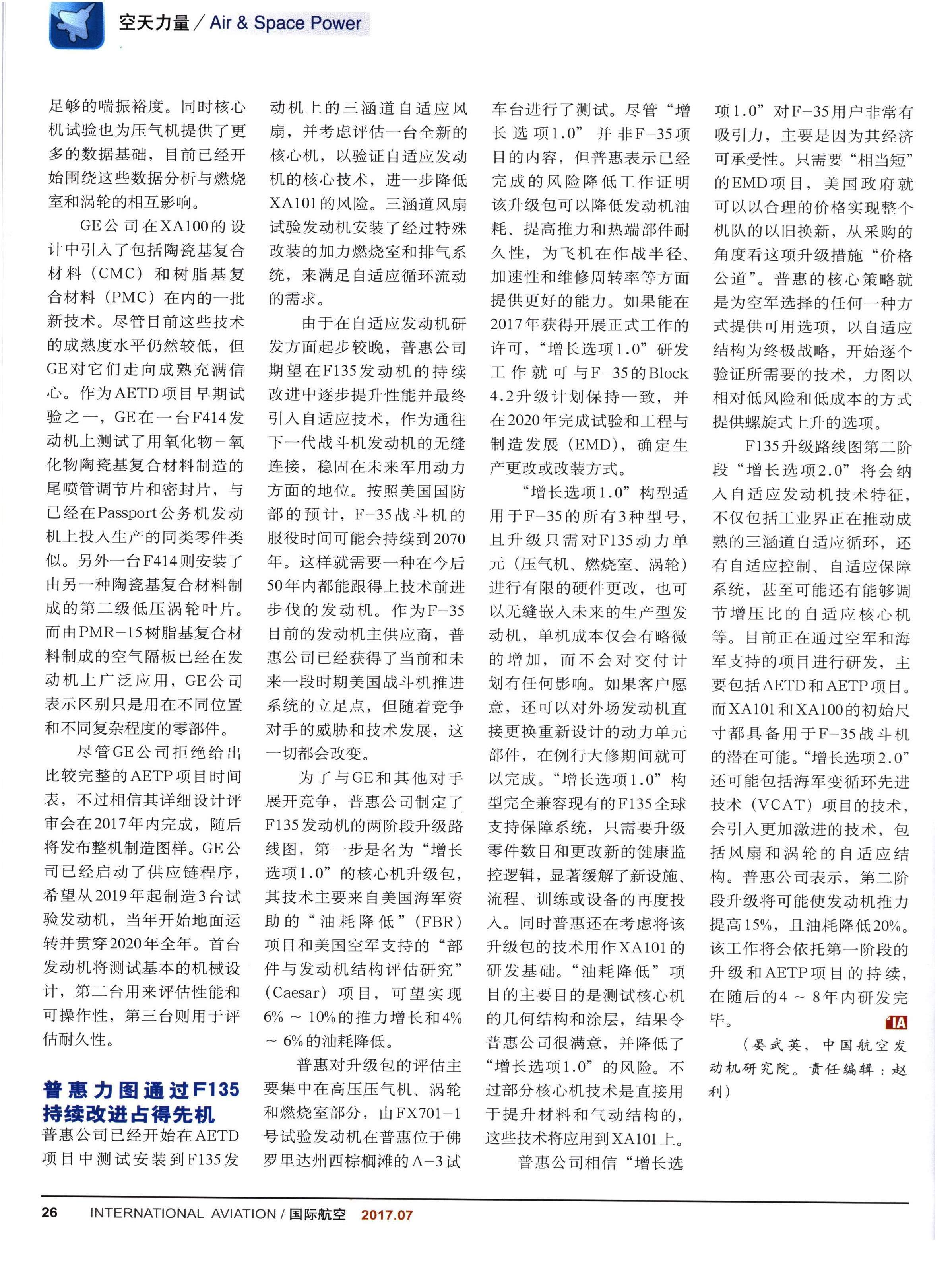 空天力量 / Air & Space Power

足够的喘振裕度。同时核心机试验也为压气机提供了更多的数据基础，目前已经开始围绕这些数据分析与燃烧室和涡轮的相互影响。

GE公司在XA100的设计中引入了包括陶瓷基复合材料（CMC）和树脂基复合材料（PMC）在内的一批新技术。尽管目前这些技术的成熟度水平仍然较低，但GE对它们走向成熟充满信心。作为AETD项目早期试验之一，GE在一台F414发动机上测试了用氧化物－氧化物陶瓷基复合材料制造的尾喷管调节片和密封片，与已经在Passport公务机发动机上投入生产的同类零件类似。另外一台F414则安装了由另一种陶瓷基复合材料制成的第二级低压涡轮叶片。而由PMR－15树脂基复合材料制成的空气隔板已经在发动机上广泛应用，GE公司表示区别只是用在不同位置和不同复杂程度的零部件。

尽管GE公司拒绝给出比较完整的AETP项目时间表，不过相信其详细设计评审会在2017年内完成，随后将发布整机制造图样。GE公司已经启动了供应链程序，希望从2019年起制造3台试验发动机，当年开始地面运转并贯穿2020年全年。首台发动机将测试基本的机械设计，第二台用来评估性能和可操作性，第三台则用于评估耐久性。

普惠力图通过F135持续改进占得先机

普惠公司已经开始在AETD项目中测试安装到F135发动机上的三涵道自适应风扇，并考虑评估一台全新的核心机，以验证自适应发动机的核心技术，进一步降低XA101的风险。三涵道风扇试验发动机安装了经过特殊改装的加力燃烧室和排气系统，来满足自适应循环流动的需求。

由于在自适应发动机研发方面起步较晚，普惠公司期望在F135发动机的持续改进中逐步提升性能并最终引入自适应技术，作为通往下一代战斗机发动机的无缝连接，稳固在未来军用动力方面的地位。按照美国国防部的预计，F－35战斗机的服役时间可能会持续到2070年。这样就需要一种在今后50年内都能跟得上技术前进步伐的发动机。作为F－35目前的发动机主供应商，普惠公司已经获得了当前和未来一段时期美国战斗机推进系统的立足点，但随着竞争对手的威胁和技术发展，这一切都会改变。

为了与GE和其他对手展开竞争，普惠公司制定了F135发动机的两阶段升级路线图，第一步是名为“增长选项1.0”的核心机升级包，其技术主要来自美国海军资助的“油耗降低”（FBR）项目和美国空军支持的“部件与发动机结构评估研究”（Caesar）项目，可望实现6% ~ 10%的推力增长和4% ~ 6%的油耗降低。

普惠对升级包的评估主要集中在高压压气机、涡轮和燃烧室部分，由FX701－1号试验发动机在普惠位于佛罗里达州西棕榈滩的A－3试车台进行了测试。尽管“增长选项1.0”并非F－35项目的内容，但普惠表示已经完成的风险降低工作证明该升级包可以降低发动机油耗、提高推力和热端部件耐久性，为飞机在作战半径、加速性和维修周转率等方面提供更好的能力。如果能在2017年获得开展正式工作的许可，“增长选项1.0”研发工作就可与F－35的Block 4.2升级计划保持一致，并在2020年完成试验和工程与制造发展（EMD），确定生产更改或改装方式。

“增长选项1.0”构型适用于F－35的所有3种型号，且升级只需对F135动力单元（压气机、燃烧室、涡轮）进行有限的硬件更改，也可以无缝嵌入未来的生产型发动机，单机成本仅会有略微的增加，而不会对交付计划有任何影响。如果客户愿意，还可以对外场发动机直接更换重新设计的动力单元部件，在例行大修期间就可以完成。“增长选项1.0”构型完全兼容现有的F135全球支持保障系统，只需要升级零件数目和更改新的健康监控逻辑，显著缓解了新设施、流程、训练或设备的再度投入。同时普惠还在考虑将该升级包的技术用作XA101的研发基础。“油耗降低”项目的主要目的是测试核心机的几何结构和涂层，结果令普惠公司很满意，并降低了“增长选项1.0”的风险。不过部分核心机技术是直接用于提升材料和气动结构的，这些技术将应用到XA101上。

普惠公司相信“增长选项1.0”对F－35用户非常有吸引力，主要是因为其经济可承受性。只需要“相当短”的EMD项目，美国政府就可以以合理的价格实现整个机队的以旧换新，从采购的角度看这项升级措施“价格公道”。普惠的核心策略就是为空军选择的任何一种方式提供可用选项，以自适应结构为终极战略，开始逐个验证所需要的技术，力图以相对低风险和低成本的方式提供螺旋式上升的选项。

F135升级路线图第二阶段“增长选项2.0”将会纳入自适应发动机技术特征，不仅包括工业界正在推动成熟的三涵道自适应循环，还有自适应控制、自适应保障系统，甚至可能还有能够调节增压比的自适应核心机等。目前正在通过空军和海军支持的项目进行研发，主要包括AETD和AETP项目。而XA101和XA100的初始尺寸都具备用于F－35战斗机的潜在可能。“增长选项2.0”还可能包括海军变循环先进技术（VCAT）项目的技术，会引入更加激进的技术，包括风扇和涡轮的自适应结构。普惠公司表示，第二阶段升级将可能使发动机推力提高15%，且油耗降低20%。该工作将会依托第一阶段的升级和AETP项目的持续，在随后的4 ~ 8年内研发完毕。 IA

（晏武英，中国航空发动机研究院。责任编辑：赵利）

26 INTERNATIONAL AVIATION / 国际航空 2017.07